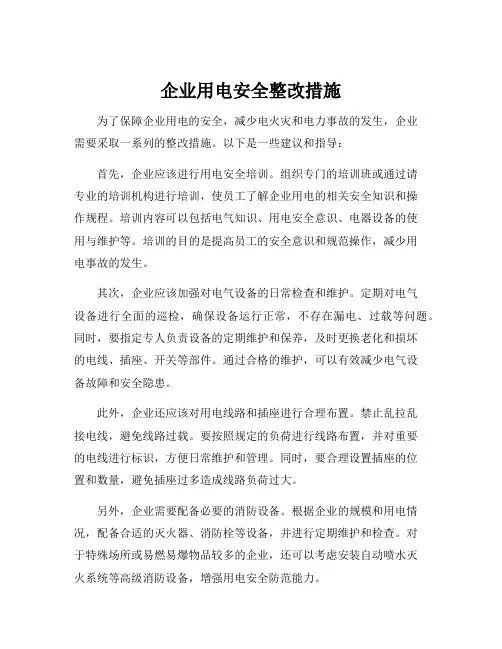 企业用电安全整改措施

为了保障企业用电的安全，减少电火灾和电力事故的发生，企业需要采取一系列的整改措施。以下是一些建议和指导：

首先，企业应该进行用电安全培训。组织专门的培训班或通过请专业的培训机构进行培训，使员工了解企业用电的相关安全知识和操作规程。培训内容可以包括电气知识、用电安全意识、电器设备的使用与维护等。培训的目的是提高员工的安全意识和规范操作，减少用电事故的发生。

其次，企业应该加强对电气设备的日常检查和维护。定期对电气设备进行全面的巡检，确保设备运行正常，不存在漏电、过载等问题。同时，要指定专人负责设备的定期维护和保养，及时更换老化和损坏的电线、插座、开关等部件。通过合格的维护，可以有效减少电气设备故障和安全隐患。

此外，企业还应该对用电线路和插座进行合理布置。禁止乱拉乱接电线，避免线路过载。要按照规定的负荷进行线路布置，并对重要的电线进行标识，方便日常维护和管理。同时，要合理设置插座的位置和数量，避免插座过多造成线路负荷过大。

另外，企业需要配备必要的消防设备。根据企业的规模和用电情况，配备合适的灭火器、消防栓等设备，并进行定期维护和检查。对于特殊场所或易燃易爆物品较多的企业，还可以考虑安装自动喷水灭火系统等高级消防设备，增强用电安全防范能力。